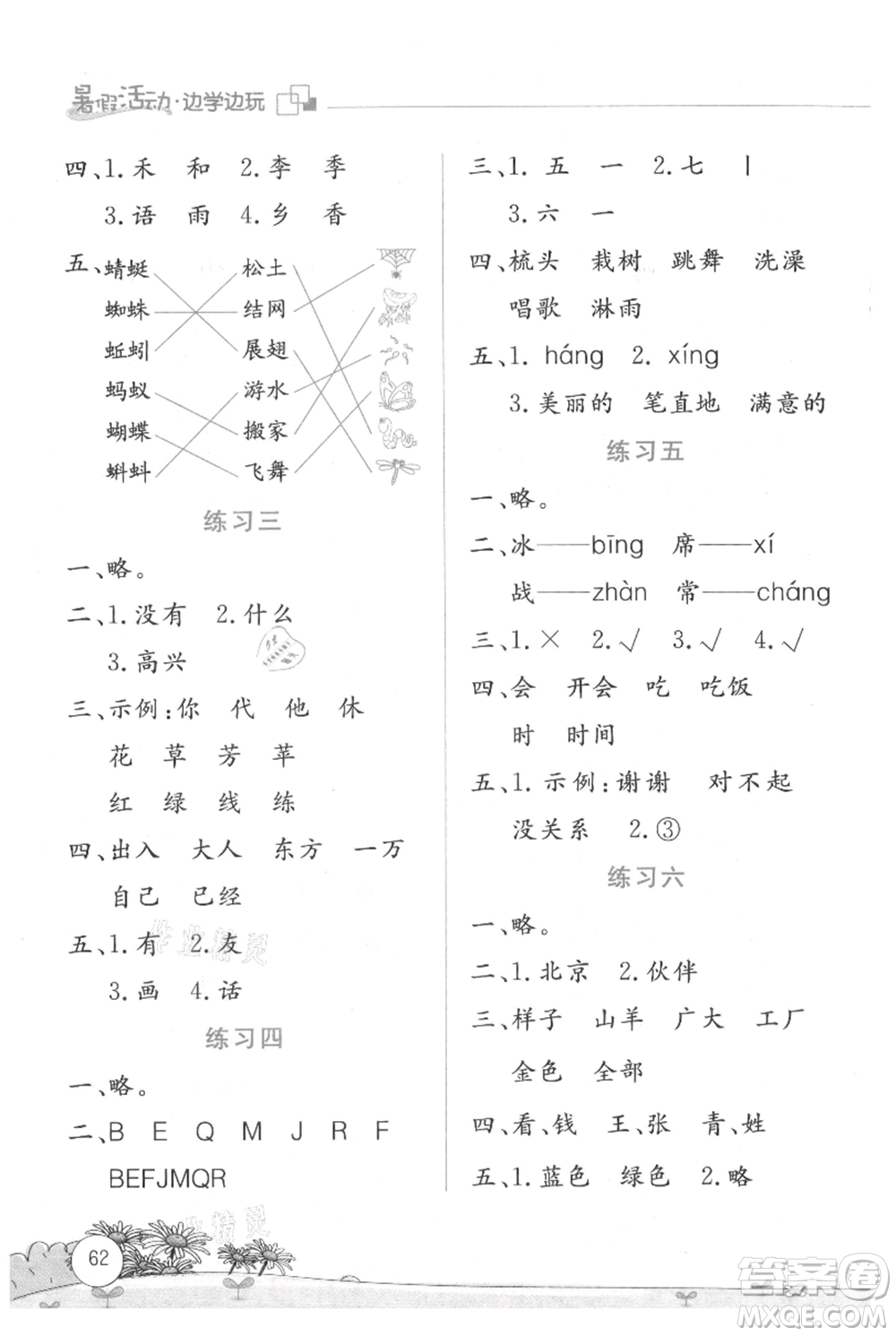 暑假活动·边学边玩

四、1. 禾　和　2. 李　季

3. 语　雨　4. 乡　香

五、蜻蜓　松土

蜘蛛　结网

蚯蚓　展翅

蚂蚁　游水

蝴蝶　搬家

蝌蚪　飞舞

练习三

一、略。

二、1. 没有　2. 什么

3. 高兴

三、示例：你　代　他　休

花　草　芳　苹

红　绿　线　练

四、出入　大人　东方　一万

自己　已经

五、1. 有　2. 友

3. 画　4. 话

练习四

一、略。

二、B　E　Q　M　J　R　F

BEFJMQR

三、1. 五　一　2. 七　丨

3. 六　一

四、梳头　栽树　跳舞　洗澡

唱歌　淋雨

五、1. háng　2. xíng

3. 美丽的　笔直地　满意的

练习五

一、略。

二、冰——bīng　席——xí

战——zhàn　常——cháng

三、1. ×　2. √　3. √　4. √

四、会　开会　吃　吃饭

时　时间

五、1. 示例：谢谢　对不起

没关系　2. ③

练习六

一、略。

二、1. 北京　2. 伙伴

三、样子　山羊　广大　工厂

金色　全部

四、看、钱　王、张　青、姓

五、1. 蓝色　绿色　2. 略

62

答案圈 MXQE.COM